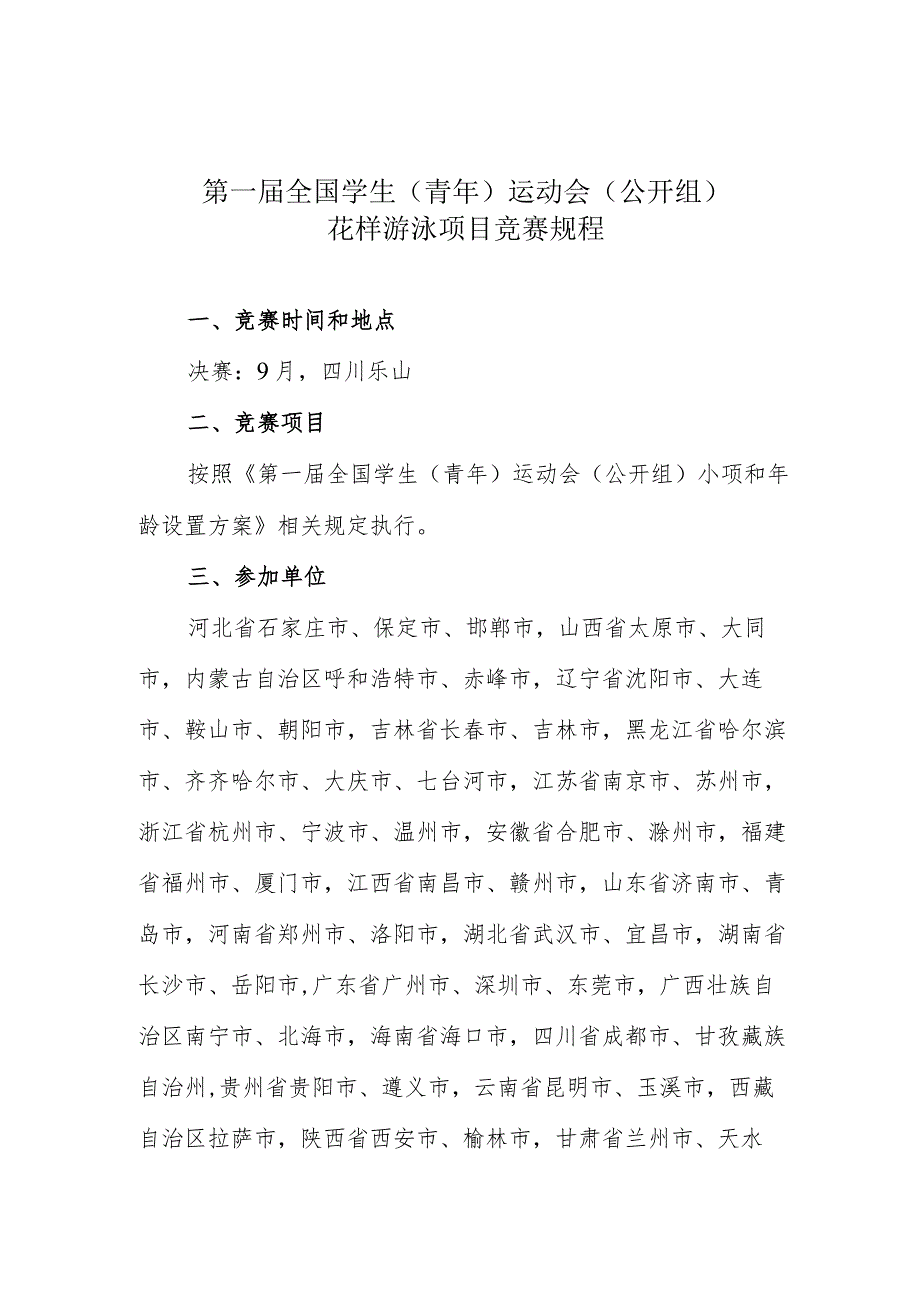 第一届全国学生（青年）运动会（公开组）
花样游泳项目竞赛规程

一、竞赛时间和地点

决赛：9月，四川乐山

二、竞赛项目

按照《第一届全国学生（青年）运动会（公开组）小项和年龄设置方案》相关规定执行。

三、参加单位

河北省石家庄市、保定市、邯郸市，山西省太原市、大同市，内蒙古自治区呼和浩特市、赤峰市，辽宁省沈阳市、大连市、鞍山市、朝阳市，吉林省长春市、吉林市，黑龙江省哈尔滨市、齐齐哈尔市、大庆市、七台河市，江苏省南京市、苏州市，浙江省杭州市、宁波市、温州市，安徽省合肥市、滁州市，福建省福州市、厦门市，江西省南昌市、赣州市，山东省济南市、青岛市，河南省郑州市、洛阳市，湖北省武汉市、宜昌市，湖南省长沙市、岳阳市,广东省广州市、深圳市、东莞市，广西壮族自治区南宁市、北海市，海南省海口市，四川省成都市、甘孜藏族自治州,贵州省贵阳市、遵义市，云南省昆明市、玉溪市，西藏自治区拉萨市，陕西省西安市、榆林市，甘肃省兰州市、天水